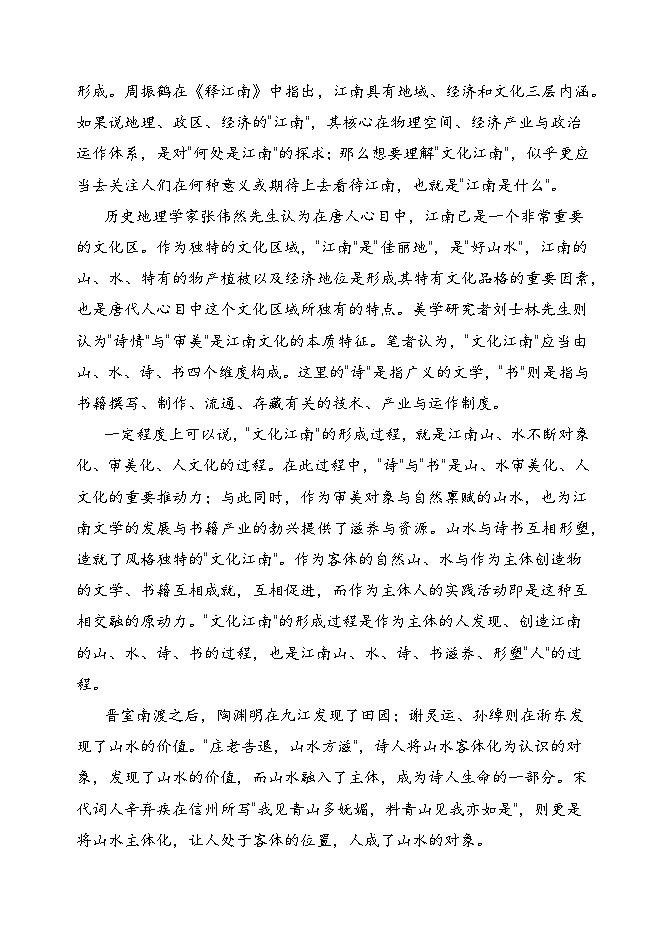 形成。周振鹤在《释江南》中指出，江南具有地域、经济和文化三层内涵。如果说地理、政区、经济的"江南"，其核心在物理空间、经济产业与政治运作体系，是对"何处是江南"的探求；那么想要理解"文化江南"，似乎更应当去关注人们在何种意义或期待上去看待江南，也就是"江南是什么"。

历史地理学家张伟然先生认为在唐人心目中，江南已是一个非常重要的文化区。作为独特的文化区域，"江南"是"佳丽地"，是"好山水"，江南的山、水、特有的物产植被以及经济地位是形成其特有文化品格的重要因素，也是唐代人心目中这个文化区域所独有的特点。美学研究者刘士林先生则认为"诗情"与"审美"是江南文化的本质特征。笔者认为，"文化江南"应当由山、水、诗、书四个维度构成。这里的"诗"是指广义的文学，"书"则是指与书籍撰写、制作、流通、存藏有关的技术、产业与运作制度。

一定程度上可以说，"文化江南"的形成过程，就是江南山、水不断对象化、审美化、人文化的过程。在此过程中，"诗"与"书"是山、水审美化、人文化的重要推动力；与此同时，作为审美对象与自然禀赋的山水，也为江南文学的发展与书籍产业的勃兴提供了滋养与资源。山水与诗书互相形塑，造就了风格独特的"文化江南"。作为客体的自然山、水与作为主体创造物的文学、书籍互相成就，互相促进，而作为主体人的实践活动即是这种互相交融的原动力。"文化江南"的形成过程是作为主体的人发现、创造江南的山、水、诗、书的过程，也是江南山、水、诗、书滋养、形塑"人"的过程。

晋室南渡之后，陶渊明在九江发现了田园；谢灵运、孙绰则在浙东发现了山水的价值。"庄老告退，山水方滋"，诗人将山水客体化为认识的对象，发现了山水的价值，而山水融入了主体，成为诗人生命的一部分。宋代词人辛弃疾在信州所写"我见青山多妩媚，料青山见我亦如是"，则更是将山水主体化，让人处于客体的位置，人成了山水的对象。